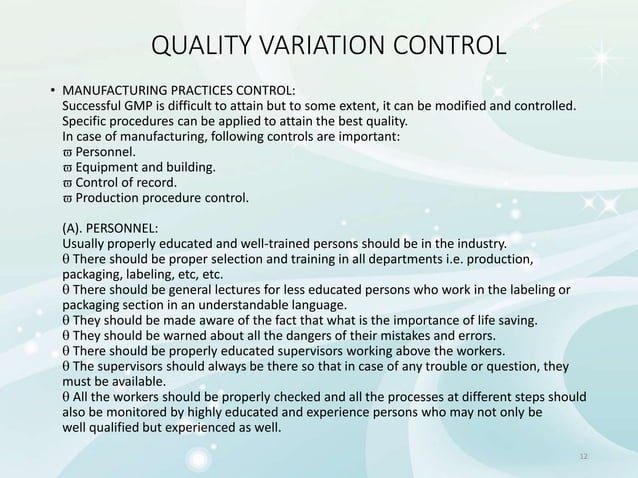 QUALITY VARIATION CONTROL

• MANUFACTURING PRACTICES CONTROL:
Successful GMP is difficult to attain but to some extent, it can be modified and controlled. Specific procedures can be applied to attain the best quality.
In case of manufacturing, following controls are important:
ϖ Personnel.
ϖ Equipment and building.
ϖ Control of record.
ϖ Production procedure control.

(A). PERSONNEL:
Usually properly educated and well-trained persons should be in the industry.
θ There should be proper selection and training in all departments i.e. production, packaging, labeling, etc, etc.
θ There should be general lectures for less educated persons who work in the labeling or packaging section in an understandable language.
θ They should be made aware of the fact that what is the importance of life saving.
θ They should be warned about all the dangers of their mistakes and errors.
θ There should be properly educated supervisors working above the workers.
θ The supervisors should always be there so that in case of any trouble or question, they must be available.
θ All the workers should be properly checked and all the processes at different steps should also be monitored by highly educated and experience persons who may not only be well qualified but experienced as well.

12